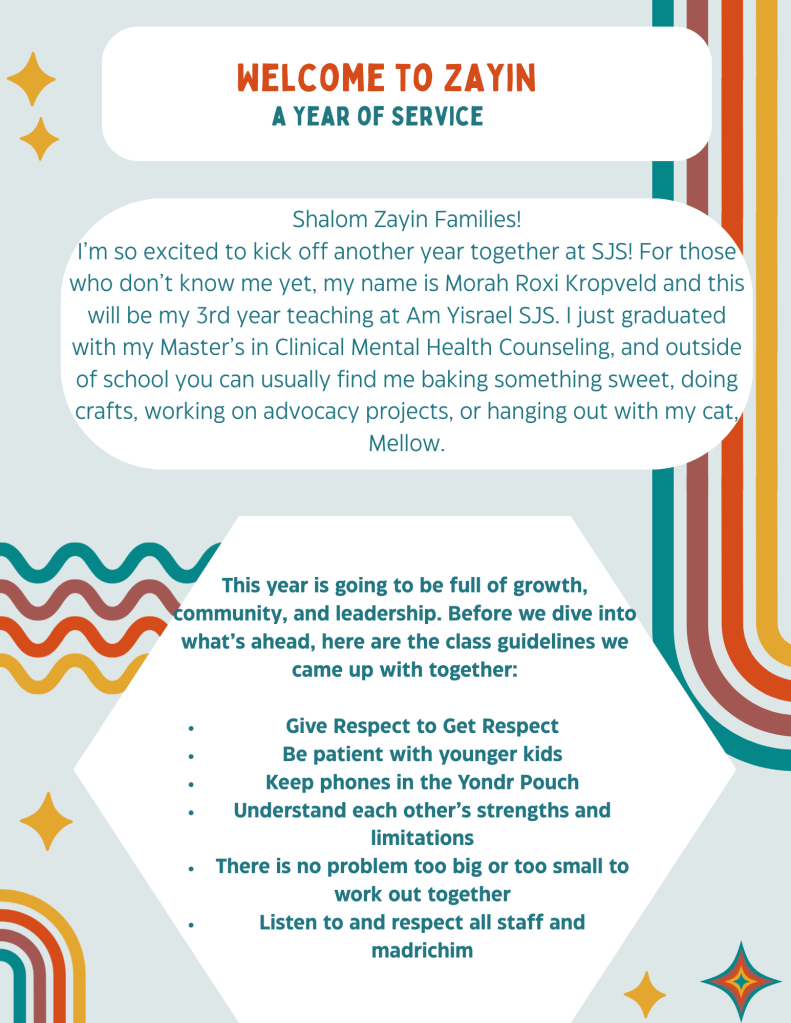 WELCOME TO ZAYIN
A YEAR OF SERVICE

Shalom Zayin Families!
I'm so excited to kick off another year together at SJS! For those who don't know me yet, my name is Morah Roxi Kropveld and this will be my 3rd year teaching at Am Yisrael SJS. I just graduated with my Master's in Clinical Mental Health Counseling, and outside of school you can usually find me baking something sweet, doing crafts, working on advocacy projects, or hanging out with my cat, Mellow.

This year is going to be full of growth, community, and leadership. Before we dive into what's ahead, here are the class guidelines we came up with together:

• Give Respect to Get Respect
• Be patient with younger kids
• Keep phones in the Yondr Pouch
• Understand each other's strengths and limitations
• There is no problem too big or too small to work out together
• Listen to and respect all staff and madrichim